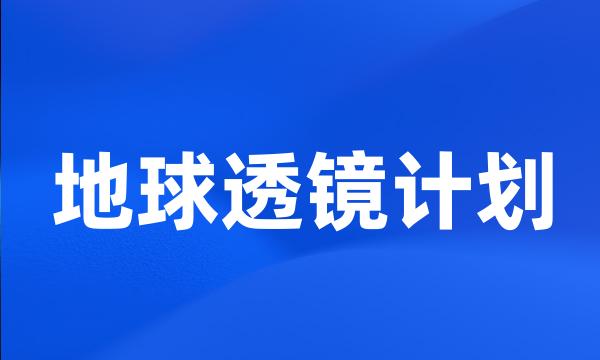 地球透镜计划